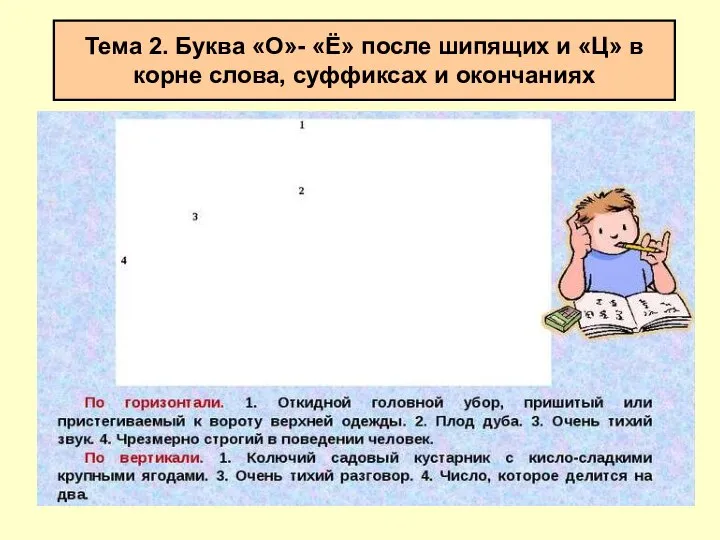 Тема 2. Буква «О»- «Ё» после шипящих и «Ц» в корне слова, суффиксах и окончаниях

1

2

3

4

По горизонтали. 1. Откидной головной убор, пришитый или пристегиваемый к вороту верхней одежды. 2. Плод дуба. 3. Очень тихий звук. 4. Чрезмерно строгий в поведении человек.

По вертикали. 1. Колючий садовый кустарник с кисло-сладкими крупными ягодами. 3. Очень тихий разговор. 4. Число, которое делится на два.